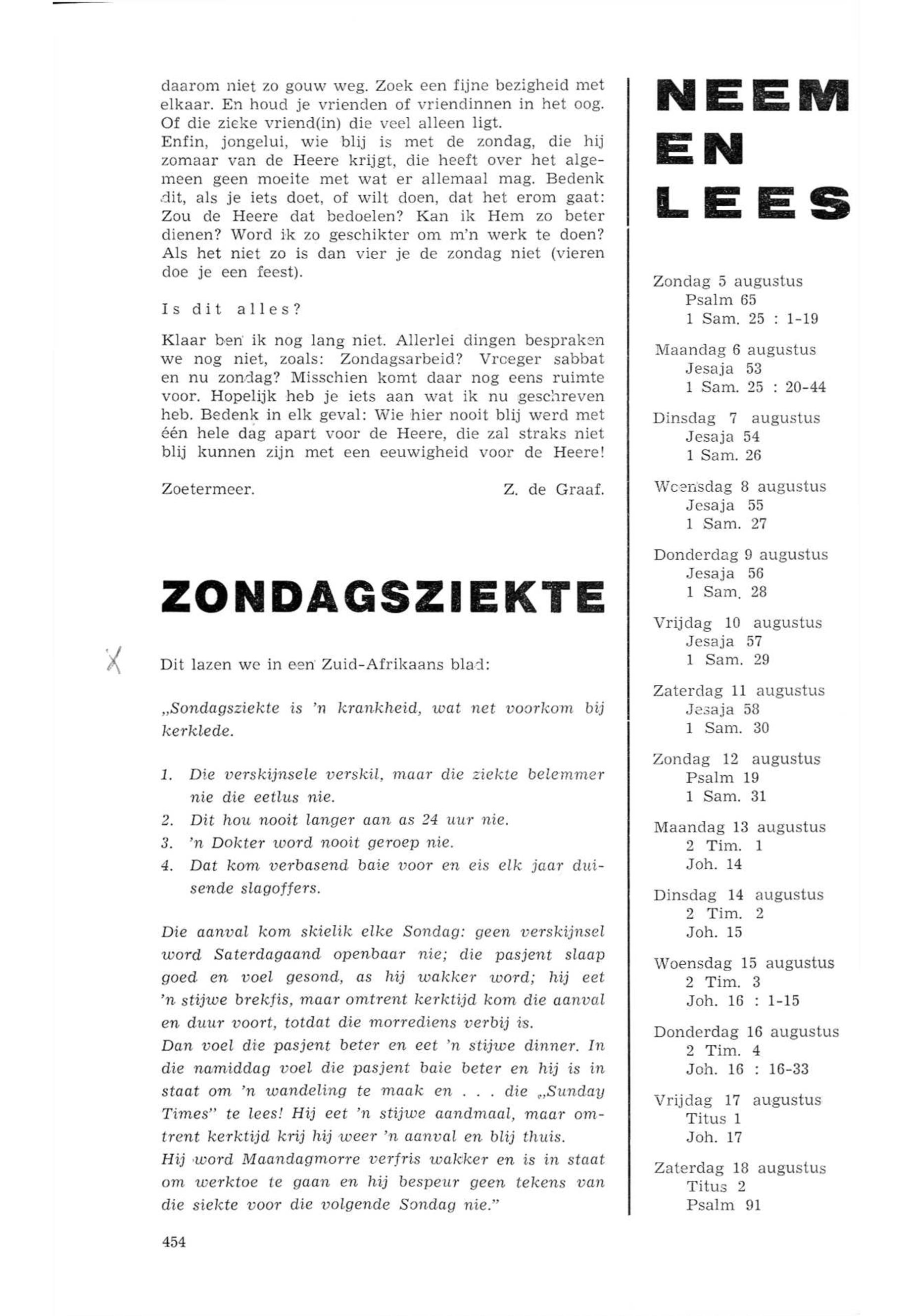 daarom niet zo gouw weg. Zoek een fijne bezigheid met elkaar. En houd je vrienden of vriendinnen in het oog. Of die zieke vriend(in) die veel alleen ligt.
Enfin, jongelui, wie blij is met de zondag, die hij zomaar van de Heere krijgt, die heeft over het algemeen geen moeite met wat er allemaal mag. Bedenk dit, als je iets doet, of wilt doen, dat het erom gaat: Zou de Heere dat bedoelen? Kan ik Hem zo beter dienen? Word ik zo geschikter om m'n werk te doen? Als het niet zo is dan vier je de zondag niet (vieren doe je een feest).

Is dit alles?

Klaar ben ik nog lang niet. Allerlei dingen bespraken we nog niet, zoals: Zondagsarbeid? Vroeger sabbat en nu zondag? Misschien komt daar nog eens ruimte voor. Hopelijk heb je iets aan wat ik nu geschreven heb. Bedenk in elk geval: Wie hier nooit blij werd met één hele dag apart voor de Heere, die zal straks niet blij kunnen zijn met een eeuwigheid voor de Heere!

Zoetermeer. Z. de Graaf.

ZONDAGSZIEKTE

X

Dit lazen we in een Zuid-Afrikaans blad:

„Sondagsziekte is 'n krankheid, wat net voorkom bij kerklede.

1. Die verskijnsele verskil, maar die ziekte belemmer nie die eetlus nie.
2. Dit hou nooit langer aan as 24 uur nie.
3. 'n Dokter word nooit geroep nie.
4. Dat kom verbasend baie voor en eis elk jaar duisende slagoffers.

Die aanval kom skielik elke Sondag: geen verskijnsel word Saterdagaand openbaar nie; die pasjent slaap goed en voel gesond, as hij wakker word; hij eet 'n stijwe brekfis, maar omtrent kerktijd kom die aanval en duur voort, totdat die morrediens verbij is.
Dan voel die pasjent beter en eet 'n stijwe dinner. In die namiddag voel die pasjent baie beter en hij is in staat om 'n wandeling te maak en . . . die „Sunday Times" te lees! Hij eet 'n stijwe aandmaal, maar omtrent kerktijd krij hij weer 'n aanval en blij thuis.
Hij word Maandagmorre verfris wakker en is in staat om werktoe te gaan en hij bespeur geen tekens van die siekte voor die volgende Sondag nie."

454

NEEM EN LEES

Zondag 5 augustus
Psalm 65
1 Sam. 25 : 1-19

Maandag 6 augustus
Jesaja 53
1 Sam. 25 : 20-44

Dinsdag 7 augustus
Jesaja 54
1 Sam. 26

Woensdag 8 augustus
Jesaja 55
1 Sam. 27

Donderdag 9 augustus
Jesaja 56
1 Sam. 28

Vrijdag 10 augustus
Jesaja 57
1 Sam. 29

Zaterdag 11 augustus
Jesaja 58
1 Sam. 30

Zondag 12 augustus
Psalm 19
1 Sam. 31

Maandag 13 augustus
2 Tim. 1
Joh. 14

Dinsdag 14 augustus
2 Tim. 2
Joh. 15

Woensdag 15 augustus
2 Tim. 3
Joh. 16 : 1-15

Donderdag 16 augustus
2 Tim. 4
Joh. 16 : 16-33

Vrijdag 17 augustus
Titus 1
Joh. 17

Zaterdag 18 augustus
Titus 2
Psalm 91